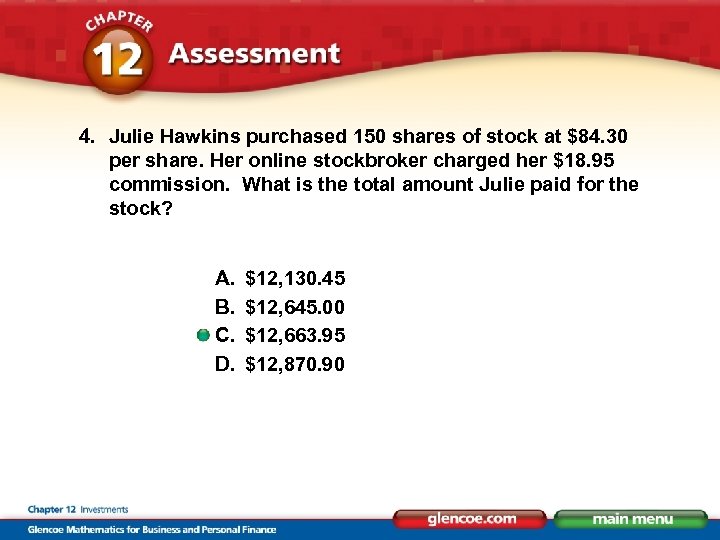 CHAPTER 12 Assessment

4. Julie Hawkins purchased 150 shares of stock at \$84.30 per share. Her online stockbroker charged her \$18.95 commission. What is the total amount Julie paid for the stock?

A. \$12,130.45
B. \$12,645.00
C. \$12,663.95
D. \$12,870.90

Chapter 12 Investments
Glencoe Mathematics for Business and Personal Finance
glencoe.com
main menu